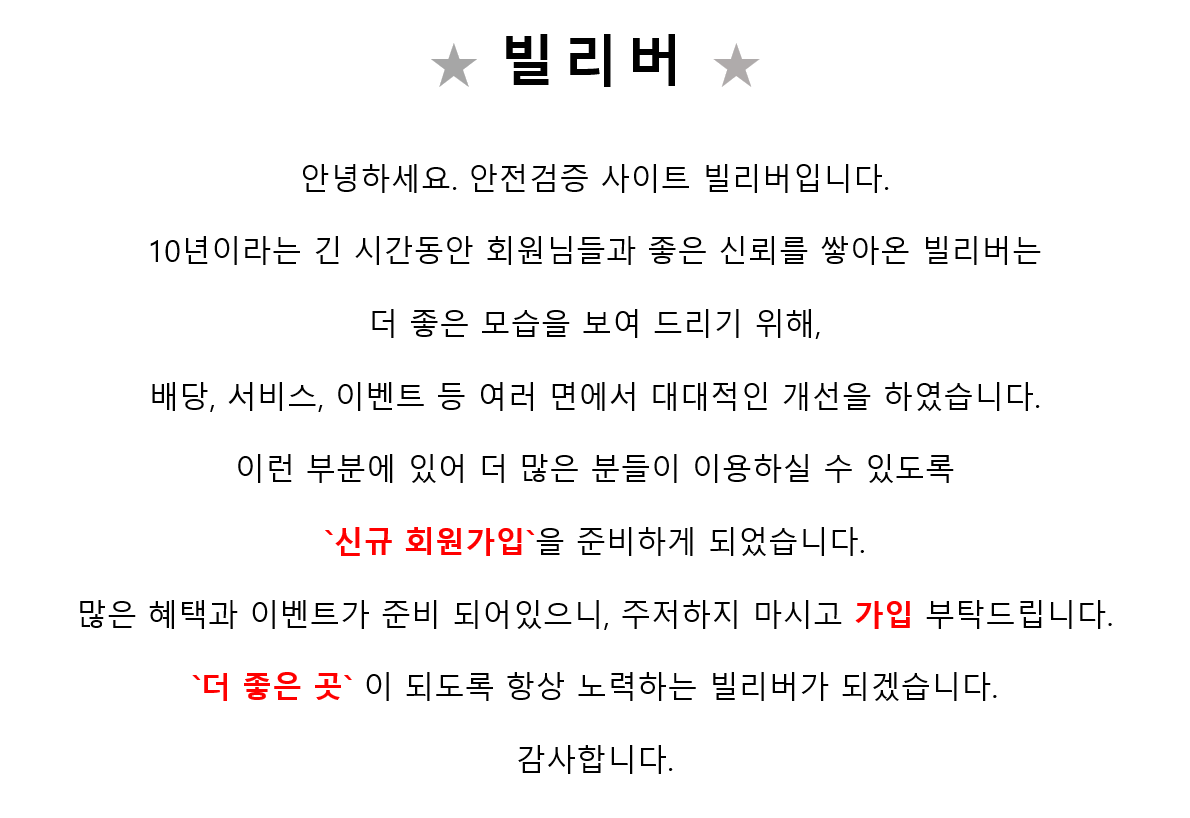 ★ 빌리버 ★

안녕하세요. 안전검증 사이트 빌리버입니다.

10년이라는 긴 시간동안 회원님들과 좋은 신뢰를 쌓아온 빌리버는

더 좋은 모습을 보여 드리기 위해,

배당, 서비스, 이벤트 등 여러 면에서 대대적인 개선을 하였습니다.

이런 부분에 있어 더 많은 분들이 이용하실 수 있도록

`신규 회원가입`을 준비하게 되었습니다.

많은 혜택과 이벤트가 준비 되어있으니, 주저하지 마시고 가입 부탁드립니다.

`더 좋은 곳` 이 되도록 항상 노력하는 빌리버가 되겠습니다.

감사합니다.